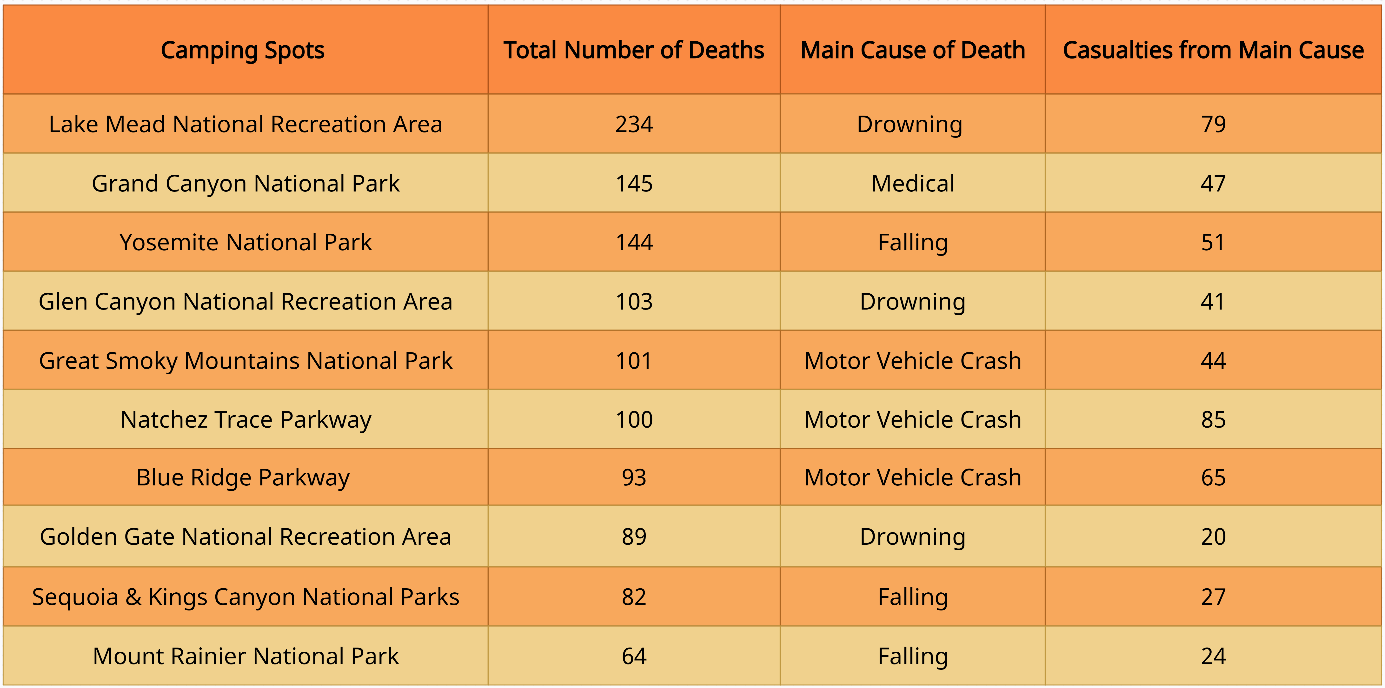 | Camping Spots | Total Number of Deaths | Main Cause of Death | Casualties from Main Cause |
|---|---|---|---|
| Lake Mead National Recreation Area | 234 | Drowning | 79 |
| Grand Canyon National Park | 145 | Medical | 47 |
| Yosemite National Park | 144 | Falling | 51 |
| Glen Canyon National Recreation Area | 103 | Drowning | 41 |
| Great Smoky Mountains National Park | 101 | Motor Vehicle Crash | 44 |
| Natchez Trace Parkway | 100 | Motor Vehicle Crash | 85 |
| Blue Ridge Parkway | 93 | Motor Vehicle Crash | 65 |
| Golden Gate National Recreation Area | 89 | Drowning | 20 |
| Sequoia & Kings Canyon National Parks | 82 | Falling | 27 |
| Mount Rainier National Park | 64 | Falling | 24 |